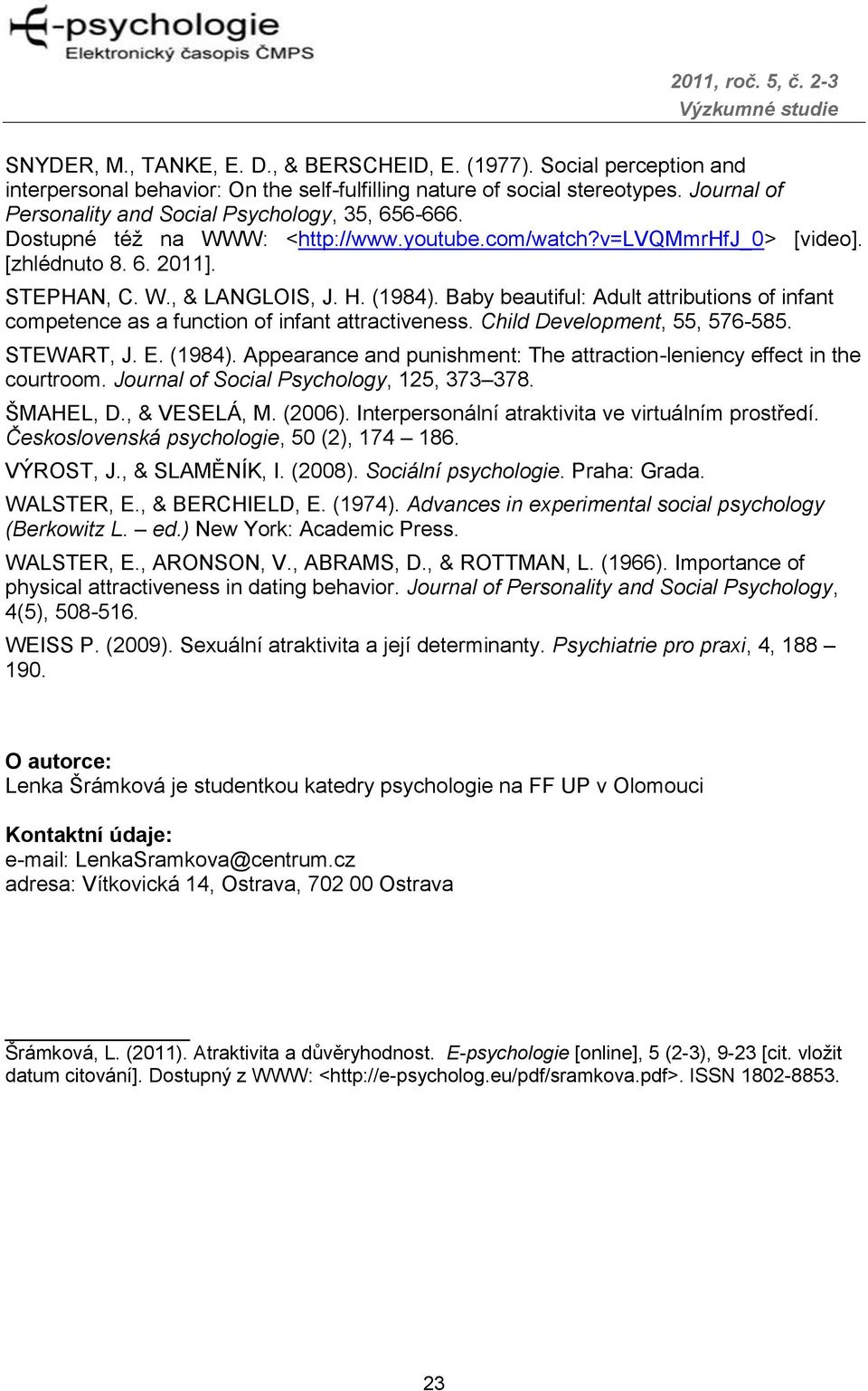 E-psychologie
Elektronický časopis ČMPS

2011, roč. 5, č. 2-3
Výzkumné studie

SNYDER, M., TANKE, E. D., & BERSCHEID, E. (1977). Social perception and interpersonal behavior: On the self-fulfilling nature of social stereotypes. Journal of Personality and Social Psychology, 35, 656-666. Dostupné též na WWW: <http://www.youtube.com/watch?v=LVQMmrHfJ_0> [video]. [zhlédnuto 8. 6. 2011].

STEPHAN, C. W., & LANGLOIS, J. H. (1984). Baby beautiful: Adult attributions of infant competence as a function of infant attractiveness. Child Development, 55, 576-585.

STEWART, J. E. (1984). Appearance and punishment: The attraction-leniency effect in the courtroom. Journal of Social Psychology, 125, 373–378.

ŠMAHEL, D., & VESELÁ, M. (2006). Interpersonální atraktivita ve virtuálním prostředí. Československá psychologie, 50 (2), 174 – 186.

VÝROST, J., & SLAMĚNÍK, I. (2008). Sociální psychologie. Praha: Grada.

WALSTER, E., & BERCHIELD, E. (1974). Advances in experimental social psychology (Berkowitz L. – ed.) New York: Academic Press.

WALSTER, E., ARONSON, V., ABRAMS, D., & ROTTMAN, L. (1966). Importance of physical attractiveness in dating behavior. Journal of Personality and Social Psychology, 4(5), 508-516.

WEISS P. (2009). Sexuální atraktivita a její determinanty. Psychiatrie pro praxi, 4, 188 – 190.

O autorce:
Lenka Šrámková je studentkou katedry psychologie na FF UP v Olomouci

Kontaktní údaje:
e-mail: LenkaSramkova@centrum.cz
adresa: Vítkovická 14, Ostrava, 702 00 Ostrava

Šrámková, L. (2011). Atraktivita a důvěryhodnost. E-psychologie [online], 5 (2-3), 9-23 [cit. vložit datum citování]. Dostupný z WWW: <http://e-psycholog.eu/pdf/sramkova.pdf>. ISSN 1802-8853.

23